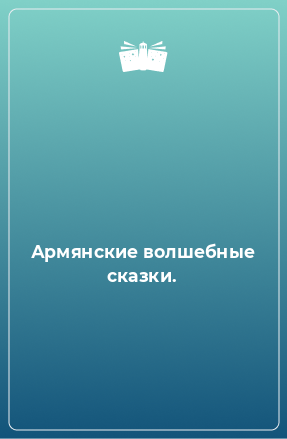 Армянские волшебные сказки.